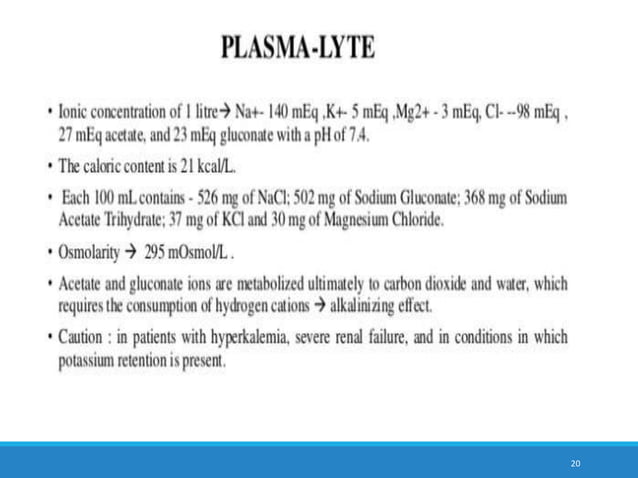 PLASMA-LYTE

• Ionic concentration of 1 litre→ Na+- 140 mEq ,K+- 5 mEq ,Mg2+ - 3 mEq, Cl- --98 mEq , 27 mEq acetate, and 23 mEq gluconate with a pH of 7.4.

• The caloric content is 21 kcal/L.

• Each 100 mL contains - 526 mg of NaCl; 502 mg of Sodium Gluconate; 368 mg of Sodium Acetate Trihydrate; 37 mg of KCl and 30 mg of Magnesium Chloride.

• Osmolarity → 295 mOsmol/L .

• Acetate and gluconate ions are metabolized ultimately to carbon dioxide and water, which requires the consumption of hydrogen cations → alkalinizing effect.

• Caution : in patients with hyperkalemia, severe renal failure, and in conditions in which potassium retention is present.

20